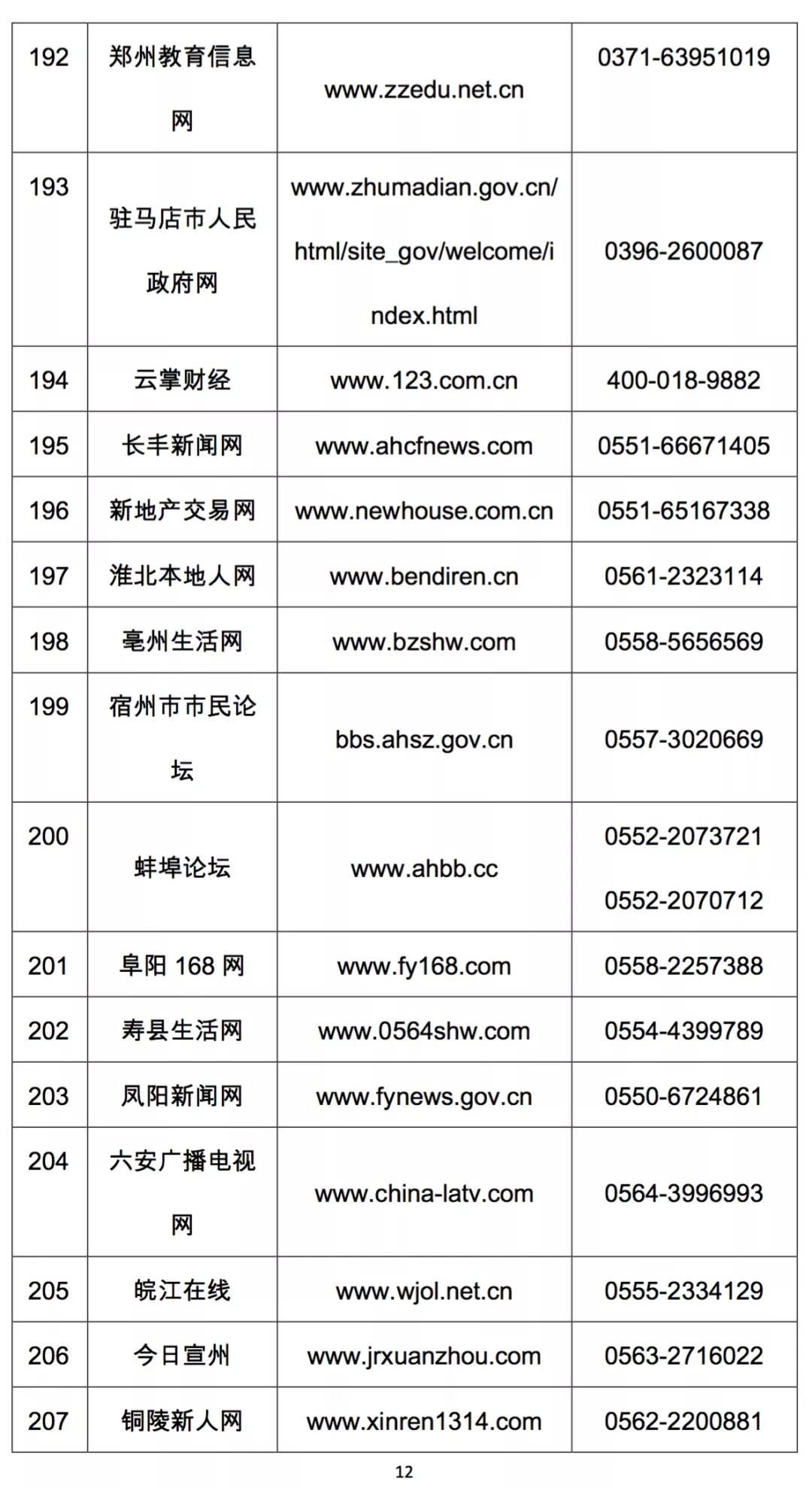 | 192 | 郑州教育信息网 | www.zzedu.net.cn | 0371-63951019 |
|---|---|---|---|
| 193 | 驻马店市人民政府网 | www.zhumadian.gov.cn/html/site_gov/welcome/index.html | 0396-2600087 |
| 194 | 云掌财经 | www.123.com.cn | 400-018-9882 |
| 195 | 长丰新闻网 | www.ahcfnews.com | 0551-66671405 |
| 196 | 新地产交易网 | www.newhouse.com.cn | 0551-65167338 |
| 197 | 淮北本地人网 | www.bendiren.cn | 0561-2323114 |
| 198 | 亳州生活网 | www.bzshw.com | 0558-5656569 |
| 199 | 宿州市市民论坛 | bbs.ahsz.gov.cn | 0557-3020669 |
| 200 | 蚌埠论坛 | www.ahbb.cc | 0552-2073721 0552-2070712 |
| 201 | 阜阳 168 网 | www.fy168.com | 0558-2257388 |
| 202 | 寿县生活网 | www.0564shw.com | 0554-4399789 |
| 203 | 凤阳新闻网 | www.fynews.gov.cn | 0550-6724861 |
| 204 | 六安广播电视网 | www.china-latv.com | 0564-3996993 |
| 205 | 皖江在线 | www.wjol.net.cn | 0555-2334129 |
| 206 | 今日宣州 | www.jrxuanzhou.com | 0563-2716022 |
| 207 | 铜陵新人网 | www.xinren1314.com | 0562-2200881 |

12